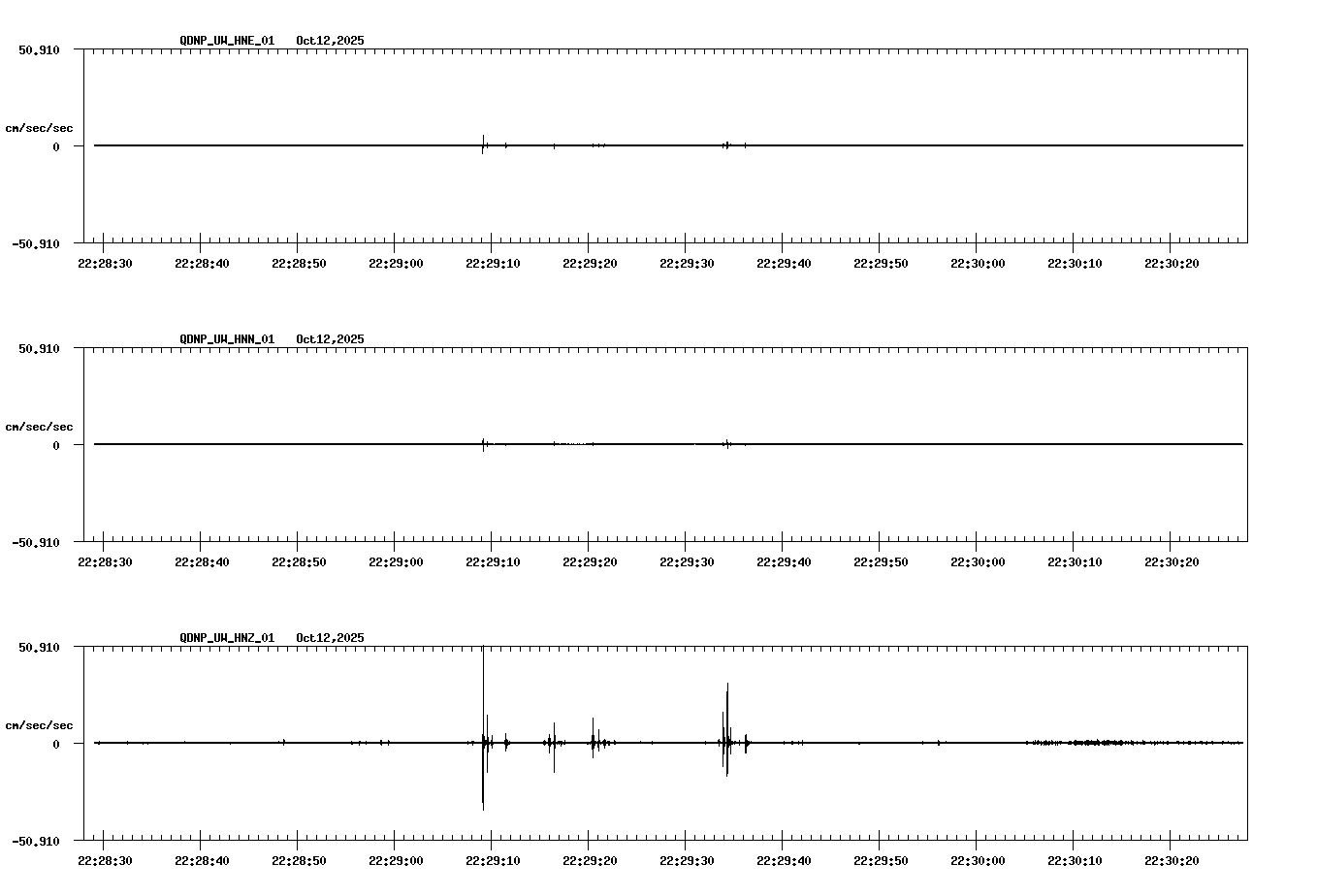 QDNP_UW_HNE_01 Oct12,2025

50.910

cm/sec/sec

0

-50.910

22:28:30 22:28:40 22:28:50 22:29:00 22:29:10 22:29:20 22:29:30 22:29:40 22:29:50 22:30:00 22:30:10 22:30:20

QDNP_UW_HNN_01 Oct12,2025

50.910

cm/sec/sec

0

-50.910

22:28:30 22:28:40 22:28:50 22:29:00 22:29:10 22:29:20 22:29:30 22:29:40 22:29:50 22:30:00 22:30:10 22:30:20

QDNP_UW_HNZ_01 Oct12,2025

50.910

cm/sec/sec

0

-50.910

22:28:30 22:28:40 22:28:50 22:29:00 22:29:10 22:29:20 22:29:30 22:29:40 22:29:50 22:30:00 22:30:10 22:30:20